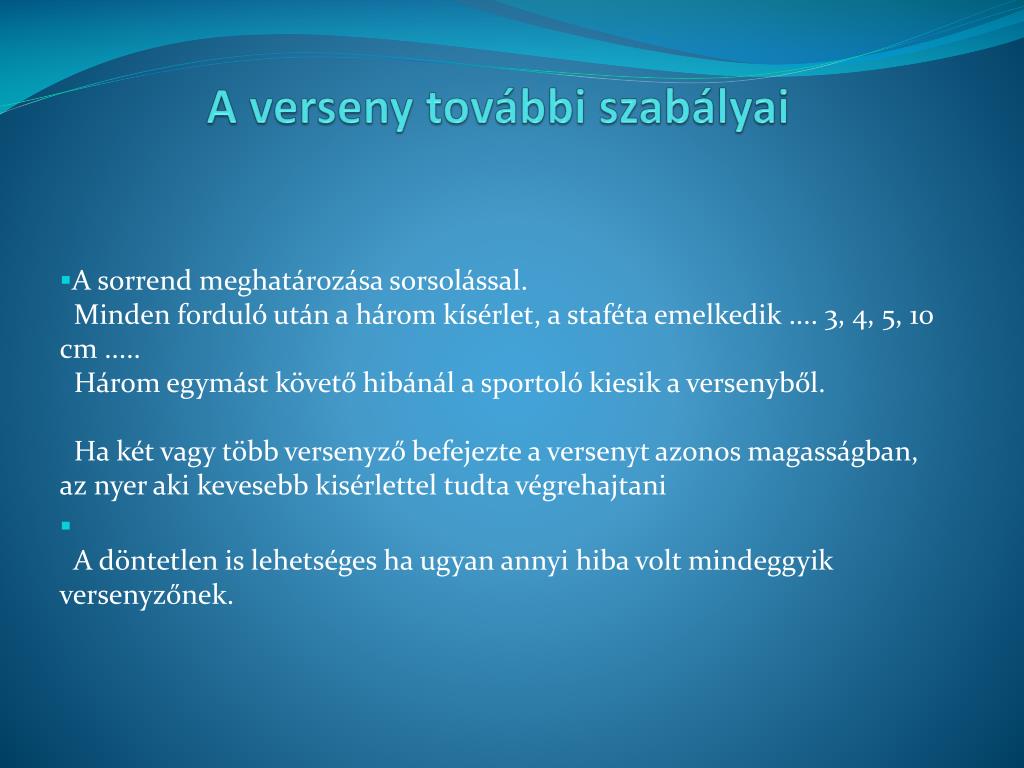 A verseny további szabályai

▪A sorrend meghatározása sorsolással.
Minden forduló után a három kísérlet, a staféta emelkedik .... 3, 4, 5, 10 cm .....
Három egymást követő hibánál a sportoló kiesik a versenyből.

Ha két vagy több versenyző befejezte a versenyt azonos magasságban, az nyer aki kevesebb kisérlettel tudta végrehajtani
▪
A döntetlen is lehetséges ha ugyan annyi hiba volt mindeggyik versenyzőnek.